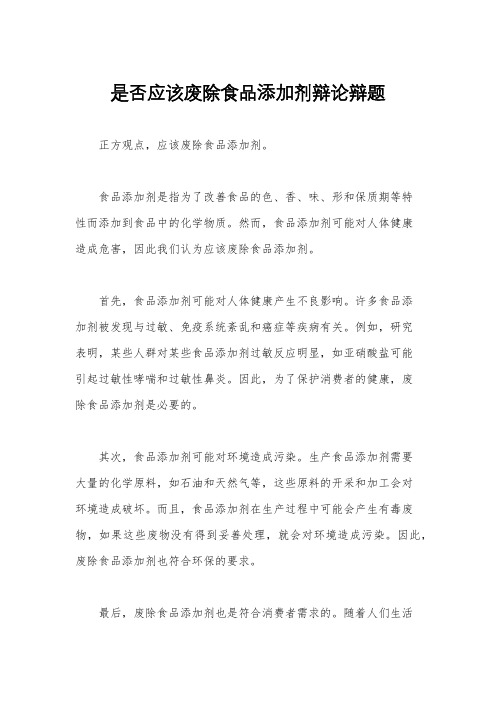 是否应该废除食品添加剂辩论辩题

正方观点，应该废除食品添加剂。

食品添加剂是指为了改善食品的色、香、味、形和保质期等特性而添加到食品中的化学物质。然而，食品添加剂可能对人体健康造成危害，因此我们认为应该废除食品添加剂。

首先，食品添加剂可能对人体健康产生不良影响。许多食品添加剂被发现与过敏、免疫系统紊乱和癌症等疾病有关。例如，研究表明，某些人群对某些食品添加剂过敏反应明显，如亚硝酸盐可能引起过敏性哮喘和过敏性鼻炎。因此，为了保护消费者的健康，废除食品添加剂是必要的。

其次，食品添加剂可能对环境造成污染。生产食品添加剂需要大量的化学原料，如石油和天然气等，这些原料的开采和加工会对环境造成破坏。而且，食品添加剂在生产过程中可能会产生有毒废物，如果这些废物没有得到妥善处理，就会对环境造成污染。因此，废除食品添加剂也符合环保的要求。

最后，废除食品添加剂也是符合消费者需求的。随着人们生活